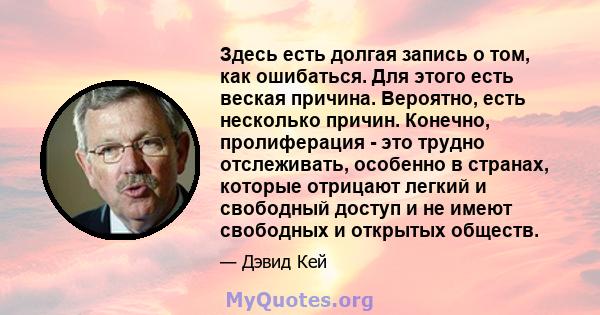 Здесь есть долгая запись о том, как ошибаться. Для этого есть веская причина. Вероятно, есть несколько причин. Конечно, пролиферация - это трудно отслеживать, особенно в странах, которые отрицают легкий и свободный доступ и не имеют свободных и открытых обществ.

— Дэвид Кей

MyQuotes.org